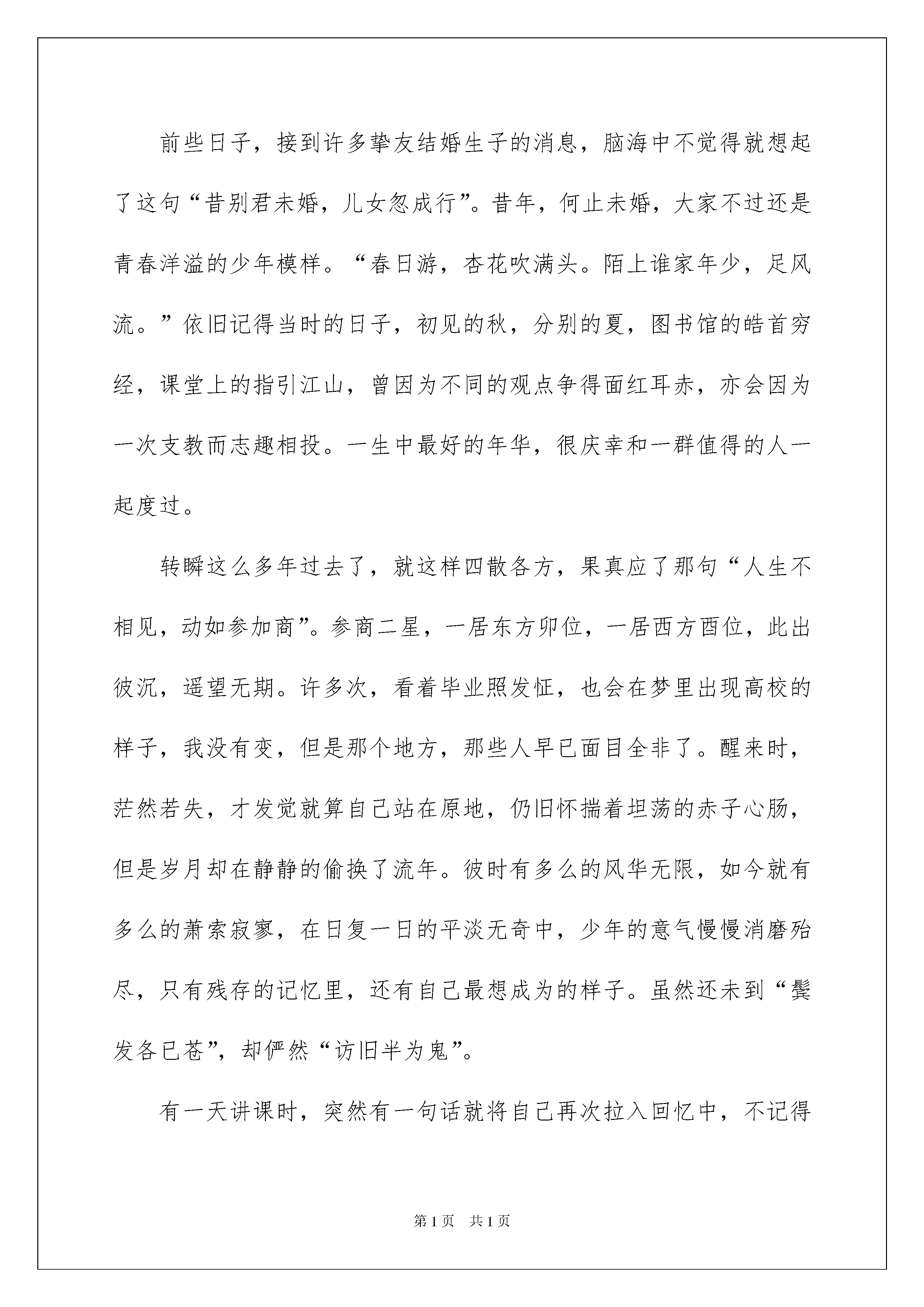 前些日子，接到许多挚友结婚生子的消息，脑海中不觉得就想起了这句“昔别君未婚，儿女忽成行”。昔年，何止未婚，大家不过还是青春洋溢的少年模样。“春日游，杏花吹满头。陌上谁家年少，足风流。”依旧记得当时的日子，初见的秋，分别的夏，图书馆的皓首穷经，课堂上的指引江山，曾因为不同的观点争得面红耳赤，亦会因为一次支教而志趣相投。一生中最好的年华，很庆幸和一群值得的人一起度过。

转瞬这么多年过去了，就这样四散各方，果真应了那句“人生不相见，动如参加商”。参商二星，一居东方卯位，一居西方酉位，此出彼沉，遥望无期。许多次，看着毕业照发怔，也会在梦里出现高校的样子，我没有变，但是那个地方，那些人早已面目全非了。醒来时，茫然若失，才发觉就算自己站在原地，仍旧怀揣着坦荡的赤子心肠，但是岁月却在静静的偷换了流年。彼时有多么的风华无限，如今就有多么的萧索寂寥，在日复一日的平淡无奇中，少年的意气慢慢消磨殆尽，只有残存的记忆里，还有自己最想成为的样子。虽然还未到“鬓发各已苍”，却俨然“访旧半为鬼”。

有一天讲课时，突然有一句话就将自己再次拉入回忆中，不记得

第1页　共1页